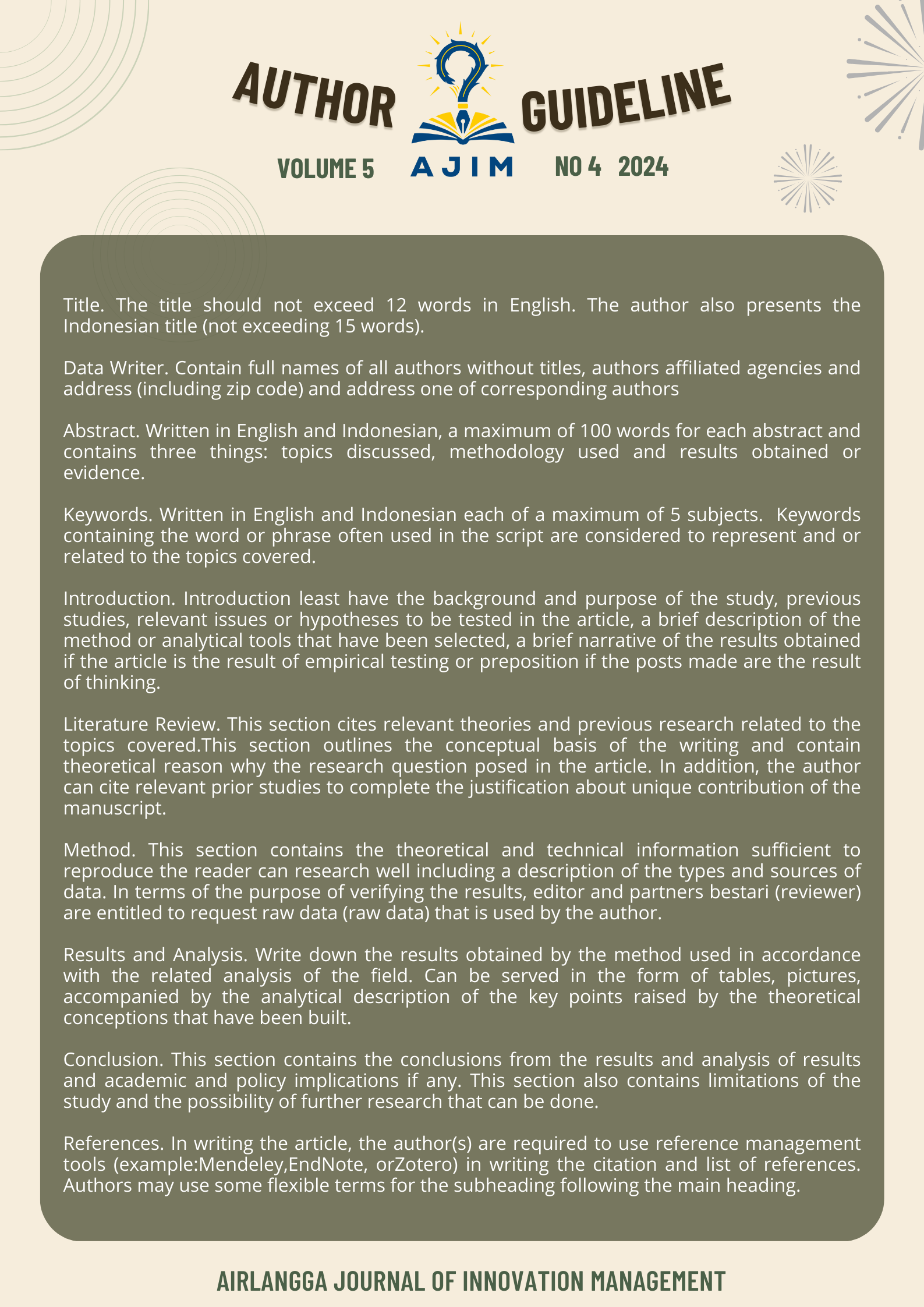 AUTHOR GUIDELINE

VOLUME 5 AJIM NO 4 2024

Title. The title should not exceed 12 words in English. The author also presents the Indonesian title (not exceeding 15 words).

Data Writer. Contain full names of all authors without titles, authors affiliated agencies and address (including zip code) and address one of corresponding authors

Abstract. Written in English and Indonesian, a maximum of 100 words for each abstract and contains three things: topics discussed, methodology used and results obtained or evidence.

Keywords. Written in English and Indonesian each of a maximum of 5 subjects. Keywords containing the word or phrase often used in the script are considered to represent and or related to the topics covered.

Introduction. Introduction least have the background and purpose of the study, previous studies, relevant issues or hypotheses to be tested in the article, a brief description of the method or analytical tools that have been selected, a brief narrative of the results obtained if the article is the result of empirical testing or preposition if the posts made are the result of thinking.

Literature Review. This section cites relevant theories and previous research related to the topics covered.This section outlines the conceptual basis of the writing and contain theoretical reason why the research question posed in the article. In addition, the author can cite relevant prior studies to complete the justification about unique contribution of the manuscript.

Method. This section contains the theoretical and technical information sufficient to reproduce the reader can research well including a description of the types and sources of data. In terms of the purpose of verifying the results, editor and partners bestari (reviewer) are entitled to request raw data (raw data) that is used by the author.

Results and Analysis. Write down the results obtained by the method used in accordance with the related analysis of the field. Can be served in the form of tables, pictures, accompanied by the analytical description of the key points raised by the theoretical conceptions that have been built.

Conclusion. This section contains the conclusions from the results and analysis of results and academic and policy implications if any. This section also contains limitations of the study and the possibility of further research that can be done.

References. In writing the article, the author(s) are required to use reference management tools (example:Mendeley,EndNote, orZotero) in writing the citation and list of references. Authors may use some flexible terms for the subheading following the main heading.

AIRLANGGA JOURNAL OF INNOVATION MANAGEMENT